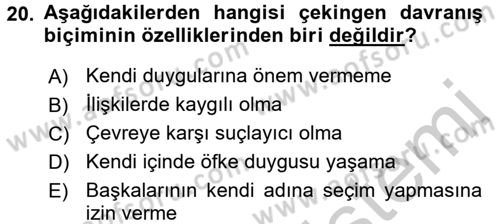 20. Aşağıdakilerden hangisi çekingen davranış biçiminin özelliklerinden biri değildir?

A) Kendi duygularına önem vermeme
B) İlişkilerde kaygılı olma
C) Çevreye karşı suçlayıcı olma
D) Kendi içinde öfke duygusu yaşama
E) Başkalarının kendi adına seçim yapmasına izin verme

www.aofsoru.com